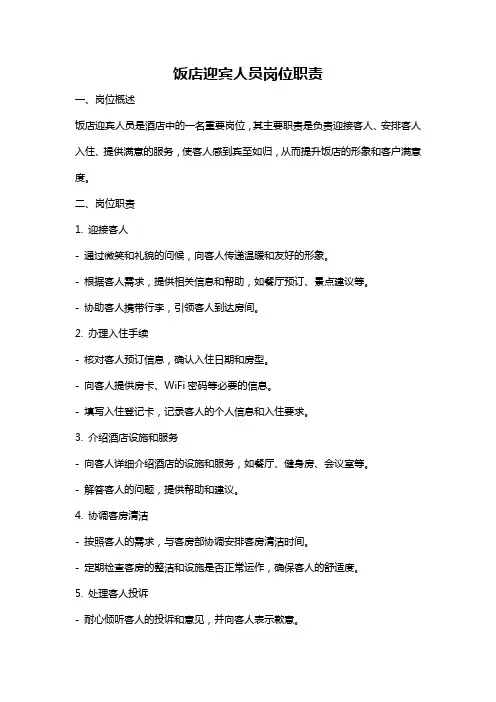 饭店迎宾人员岗位职责

一、岗位概述

饭店迎宾人员是酒店中的一名重要岗位，其主要职责是负责迎接客人、安排客人入住、提供满意的服务，使客人感到宾至如归，从而提升饭店的形象和客户满意度。

二、岗位职责

1. 迎接客人

- 通过微笑和礼貌的问候，向客人传递温暖和友好的形象。

- 根据客人需求，提供相关信息和帮助，如餐厅预订、景点建议等。

- 协助客人携带行李，引领客人到达房间。

2. 办理入住手续

- 核对客人预订信息，确认入住日期和房型。

- 向客人提供房卡、WiFi 密码等必要的信息。

- 填写入住登记卡，记录客人的个人信息和入住要求。

3. 介绍酒店设施和服务

- 向客人详细介绍酒店的设施和服务，如餐厅、健身房、会议室等。

- 解答客人的问题，提供帮助和建议。

4. 协调客房清洁

- 按照客人的需求，与客房部协调安排客房清洁时间。

- 定期检查客房的整洁和设施是否正常运作，确保客人的舒适度。

5. 处理客人投诉

- 耐心倾听客人的投诉和意见，并向客人表示歉意。